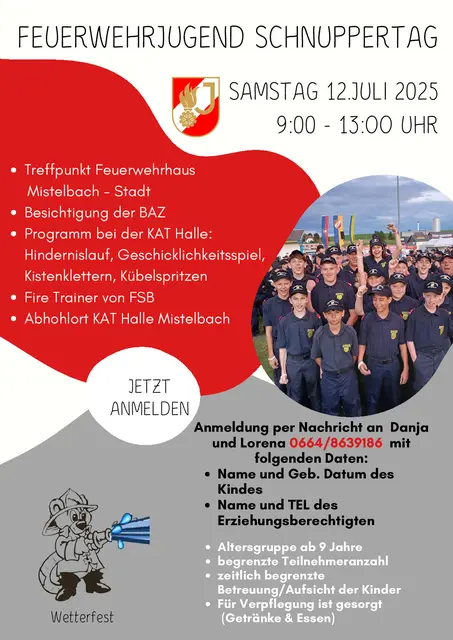 FEUERWEHRJUGEND SCHNUPPERTAG

SAMSTAG 12.JULI 2025
9:00 - 13:00 UHR

- Treffpunkt Feuerwehrhaus Mistelbach - Stadt
- Besichtigung der BAZ
- Programm bei der KAT Halle: Hindernislauf, Geschicklichkeitsspiel, Kistenklettern, Kübelspritzen
- Fire Trainer von FSB
- Abhohlort KAT Halle Mistelbach

JETZT ANMELDEN

Anmeldung per Nachricht an Danja und Lorena 0664/8639186 mit folgenden Daten:
- Name und Geb. Datum des Kindes
- Name und TEL des Erziehungsberechtigten

- Altersgruppe ab 9 Jahre
- begrenzte Teilnehmeranzahl
- zeitlich begrenzte Betreuung/Aufsicht der Kinder
- Für Verpflegung ist gesorgt (Getränke & Essen)

Wetterfest